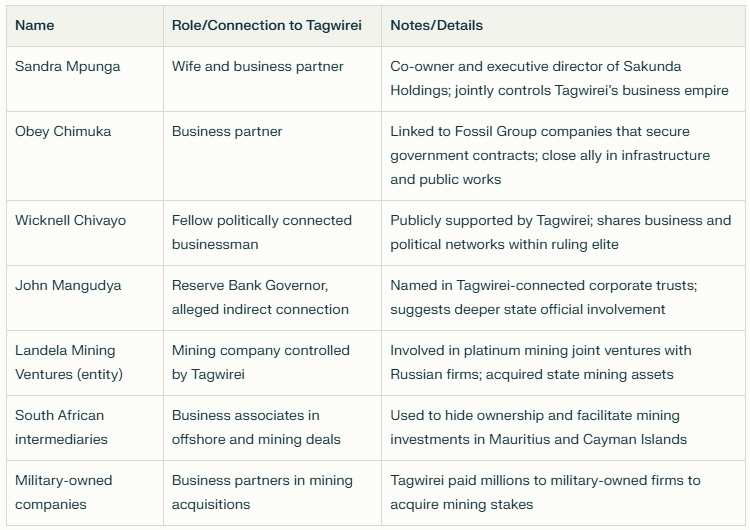 | Name | Role/Connection to Tagwirei | Notes/Details |
|---|---|---|
| Sandra Mpunga | Wife and business partner | Co-owner and executive director of Sakunda Holdings; jointly controls Tagwirei's business empire |
| Obey Chimuka | Business partner | Linked to Fossil Group companies that secure government contracts; close ally in infrastructure and public works |
| Wicknell Chivayo | Fellow politically connected businessman | Publicly supported by Tagwirei; shares business and political networks within ruling elite |
| John Mangudya | Reserve Bank Governor, alleged indirect connection | Named in Tagwirei-connected corporate trusts; suggests deeper state official involvement |
| Landela Mining Ventures (entity) | Mining company controlled by Tagwirei | Involved in platinum mining joint ventures with Russian firms; acquired state mining assets |
| South African intermediaries | Business associates in offshore and mining deals | Used to hide ownership and facilitate mining investments in Mauritius and Cayman Islands |
| Military-owned companies | Business partners in mining acquisitions | Tagwirei paid millions to military-owned firms to acquire mining stakes |